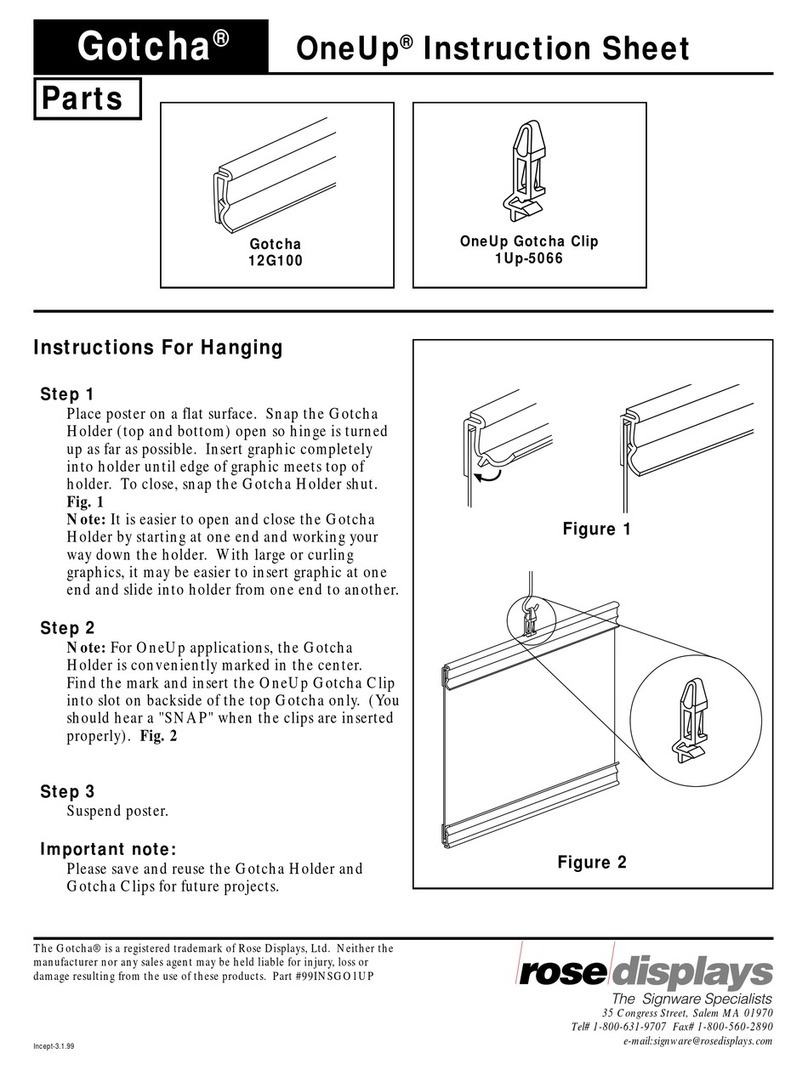 Gotcha®

OneUp® Instruction Sheet

Parts

Gotcha
12G100

OneUp Gotcha Clip
1Up-5066

Instructions For Hanging

Step 1
Place poster on a flat surface. Snap the Gotcha Holder (top and bottom) open so hinge is turned up as far as possible. Insert graphic completely into holder until edge of graphic meets top of holder. To close, snap the Gotcha Holder shut. Fig. 1
Note: It is easier to open and close the Gotcha Holder by starting at one end and working your way down the holder. With large or curling graphics, it may be easier to insert graphic at one end and slide into holder from one end to another.

Step 2
Note: For OneUp applications, the Gotcha Holder is conveniently marked in the center. Find the mark and insert the OneUp Gotcha Clip into slot on backside of the top Gotcha only. (You should hear a "SNAP" when the clips are inserted properly). Fig. 2

Step 3
Suspend poster.

Important note:
Please save and reuse the Gotcha Holder and Gotcha Clips for future projects.

Figure 1

Figure 2

The Gotcha® is a registered trademark of Rose Displays, Ltd. Neither the manufacturer nor any sales agent may be held liable for injury, loss or damage resulting from the use of these products. Part #99INSGO1UP

Incept-3.1.99

rose displays
The Signware Specialists
35 Congress Street, Salem MA 01970
Tel# 1-800-631-9707 Fax# 1-800-560-2890
e-mail:signware@rosedisplays.com